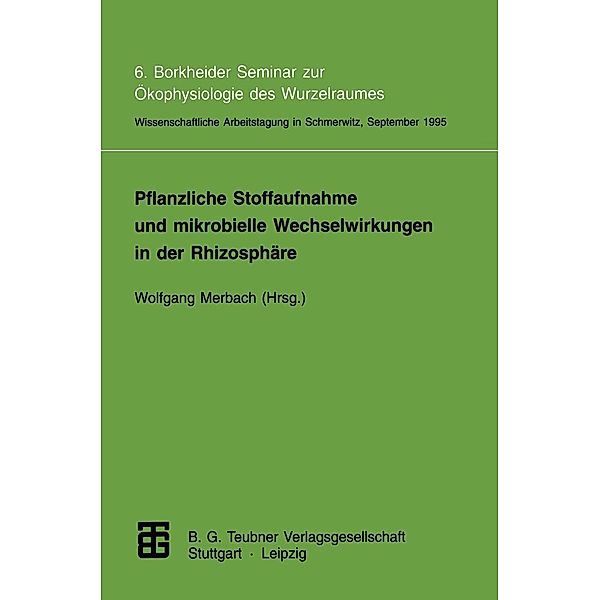 6. Borkheider Seminar zur Ökophysiologie des Wurzelraumes

Wissenschaftliche Arbeitstagung in Schmerwitz, September 1995

Pflanzliche Stoffaufnahme und mikrobielle Wechselwirkungen in der Rhizosphäre

Wolfgang Merbach (Hrsg.)

B. G. Teubner Verlagsgesellschaft
Stuttgart · Leipzig